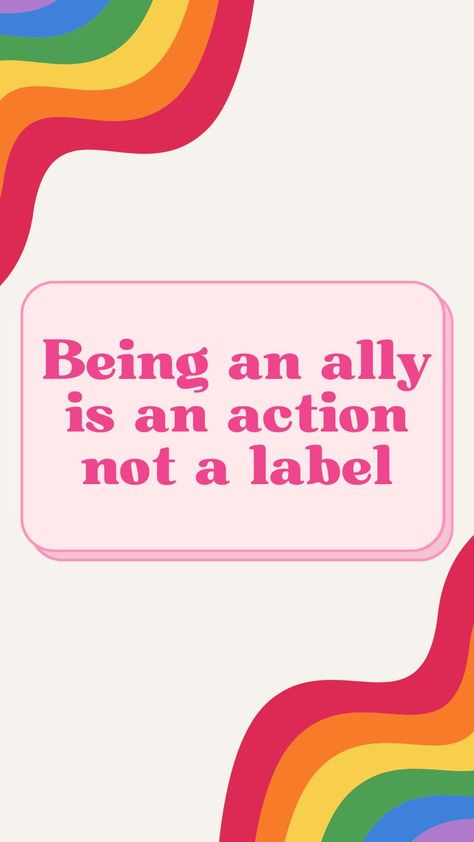 Being an ally is an action not a label